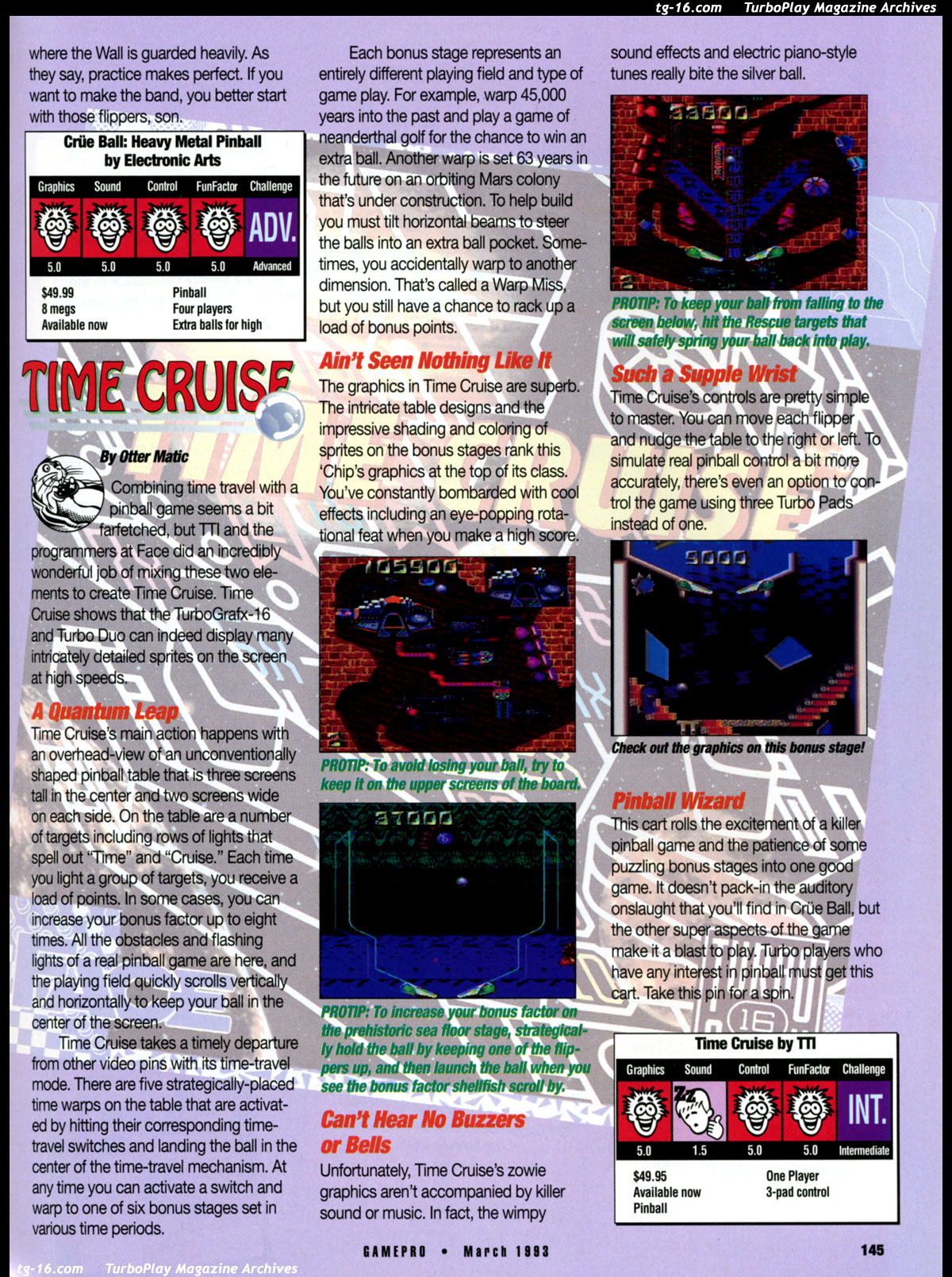 tg-16.com TurboPlay Magazine Archives

where the Wall is guarded heavily. As they say, practice makes perfect. If you want to make the band, you better start with those flippers, son.

Crüe Ball: Heavy Metal Pinball by Electronic Arts

| Graphics | Sound | Control | FunFactor | Challenge |
|---|---|---|---|---|
| 5.0 | 5.0 | 5.0 | 5.0 | ADV. Advanced |

$49.99
8 megs
Available now

Pinball
Four players
Extra balls for high

TIME CRUISE

By Otter Matic

Combining time travel with a pinball game seems a bit farfetched, but TTI and the programmers at Face did an incredibly wonderful job of mixing these two elements to create Time Cruise. Time Cruise shows that the TurboGrafx-16 and Turbo Duo can indeed display many intricately detailed sprites on the screen at high speeds.

A Quantum Leap
Time Cruise's main action happens with an overhead-view of an unconventionally shaped pinball table that is three screens tall in the center and two screens wide on each side. On the table are a number of targets including rows of lights that spell out "Time" and "Cruise." Each time you light a group of targets, you receive a load of points. In some cases, you can increase your bonus factor up to eight times. All the obstacles and flashing lights of a real pinball game are here, and the playing field quickly scrolls vertically and horizontally to keep your ball in the center of the screen.

Time Cruise takes a timely departure from other video pins with its time-travel mode. There are five strategically-placed time warps on the table that are activated by hitting their corresponding time-travel switches and landing the ball in the center of the time-travel mechanism. At any time you can activate a switch and warp to one of six bonus stages set in various time periods.

Each bonus stage represents an entirely different playing field and type of game play. For example, warp 45,000 years into the past and play a game of neanderthal golf for the chance to win an extra ball. Another warp is set 63 years in the future on an orbiting Mars colony that's under construction. To help build you must tilt horizontal beams to steer the balls into an extra ball pocket. Sometimes, you accidentally warp to another dimension. That's called a Warp Miss, but you still have a chance to rack up a load of bonus points.

Ain't Seen Nothing Like It
The graphics in Time Cruise are superb. The intricate table designs and the impressive shading and coloring of sprites on the bonus stages rank this 'Chip's graphics at the top of its class. You've constantly bombarded with cool effects including an eye-popping rotational feat when you make a high score.

105900

PROTIP: To avoid losing your ball, try to keep it on the upper screens of the board.

37000

PROTIP: To increase your bonus factor on the prehistoric sea floor stage, strategically hold the ball by keeping one of the flippers up, and then launch the ball when you see the bonus factor shellfish scroll by.

Can't Hear No Buzzers or Bells
Unfortunately, Time Cruise's zowie graphics aren't accompanied by killer sound or music. In fact, the wimpy sound effects and electric piano-style tunes really bite the silver ball.

33800

PROTIP: To keep your ball from falling to the screen below, hit the Rescue targets that will safely spring your ball back into play.

Such a Supple Wrist
Time Cruise's controls are pretty simple to master. You can move each flipper and nudge the table to the right or left. To simulate real pinball control a bit more accurately, there's even an option to control the game using three Turbo Pads instead of one.

5000

Check out the graphics on this bonus stage!

Pinball Wizard
This cart rolls the excitement of a killer pinball game and the patience of some puzzling bonus stages into one good game. It doesn't pack-in the auditory onslaught that you'll find in Crüe Ball, but the other super aspects of the game make it a blast to play. Turbo players who have any interest in pinball must get this cart. Take this pin for a spin.

Time Cruise by TTI

| Graphics | Sound | Control | FunFactor | Challenge |
|---|---|---|---|---|
| 5.0 | 1.5 | 5.0 | 5.0 | INT. Intermediate |

$49.95
Available now
Pinball

One Player
3-pad control

GAMEPRO • March 1993

145

tg-16.com TurboPlay Magazine Archives